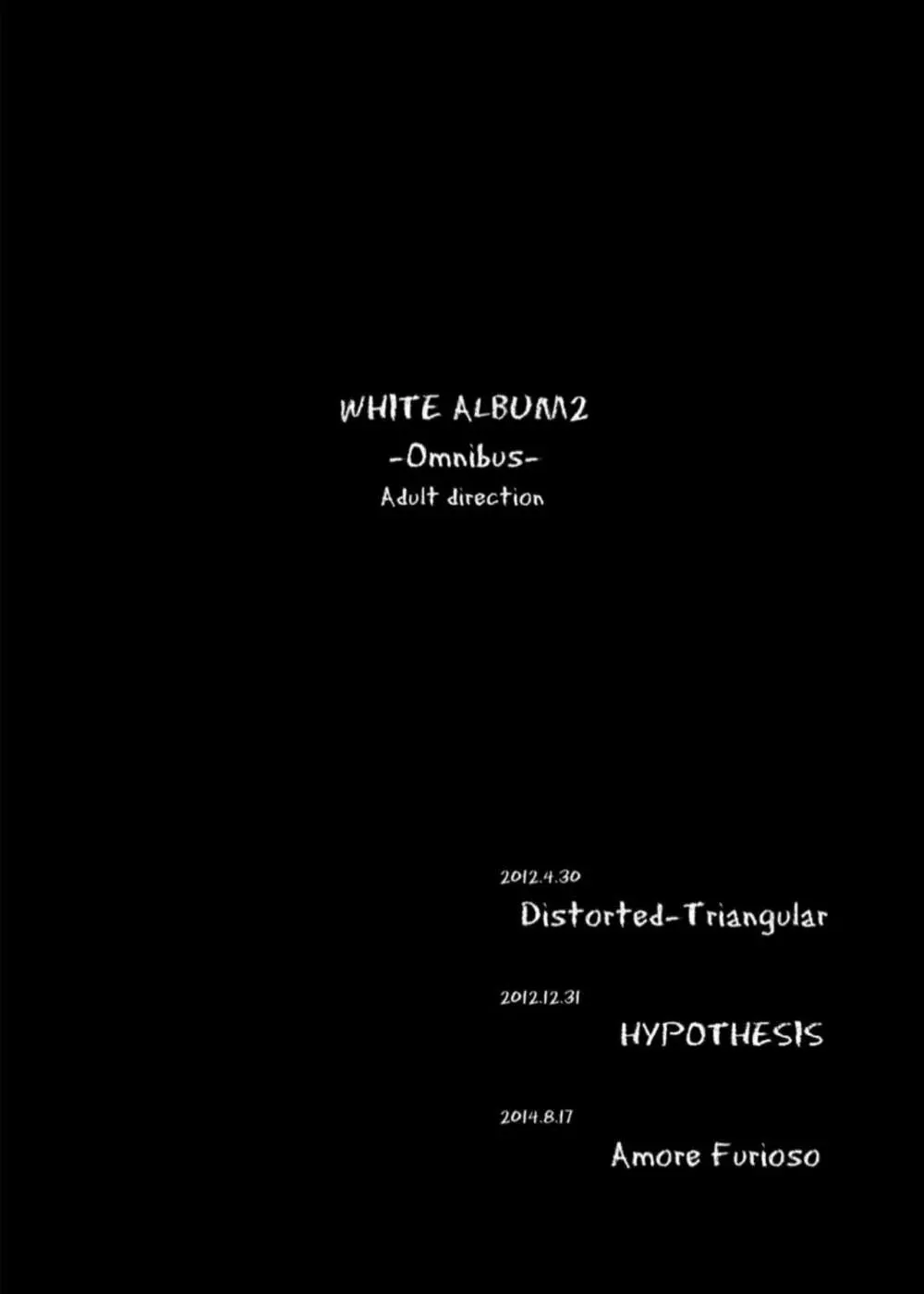 WHITE ALBUM2
-Omnibus-
Adult direction

2012.4.30
Distorted-Triangular

2012.12.31
HYPOTHESIS

2014.8.17
Amore Furioso